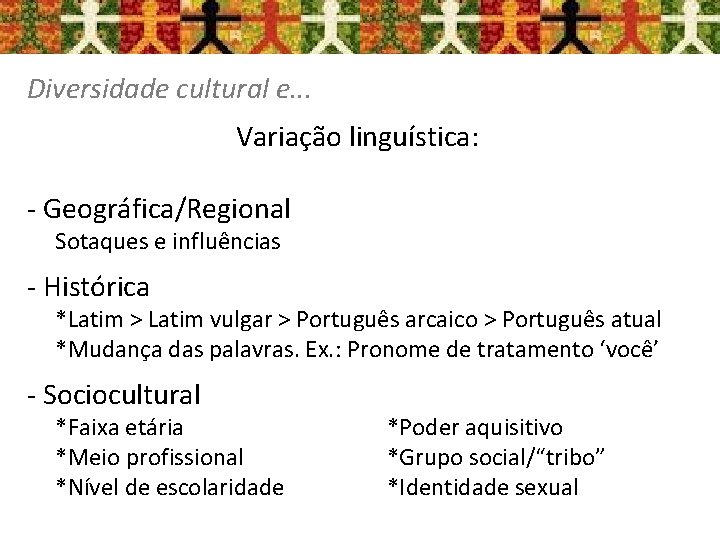 Diversidade cultural e...

Variação linguística:

- Geográfica/Regional
Sotaques e influências

- Histórica
*Latim > Latim vulgar > Português arcaico > Português atual
*Mudança das palavras. Ex.: Pronome de tratamento ‘você’

- Sociocultural
*Faixa etária
*Meio profissional
*Nível de escolaridade

*Poder aquisitivo
*Grupo social/“tribo”
*Identidade sexual